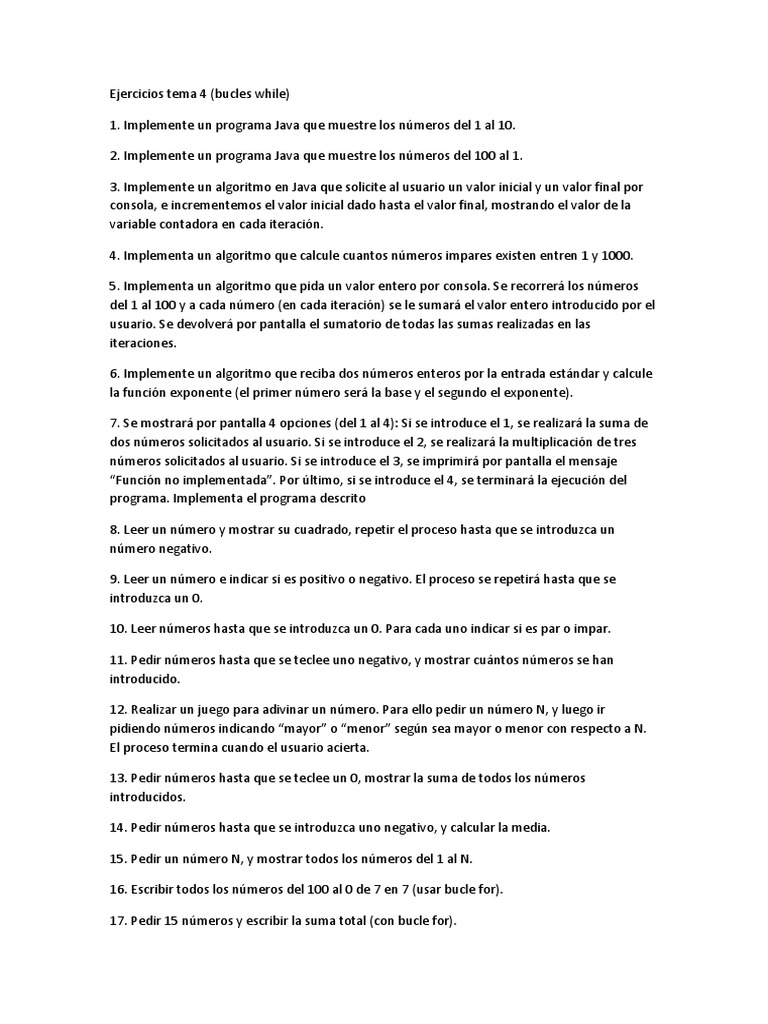 Ejercicios tema 4 (bucles while)

1. Implemente un programa Java que muestre los números del 1 al 10.

2. Implemente un programa Java que muestre los números del 100 al 1.

3. Implemente un algoritmo en Java que solicite al usuario un valor inicial y un valor final por consola, e incrementemos el valor inicial dado hasta el valor final, mostrando el valor de la variable contadora en cada iteración.

4. Implementa un algoritmo que calcule cuantos números impares existen entren 1 y 1000.

5. Implementa un algoritmo que pida un valor entero por consola. Se recorrerá los números del 1 al 100 y a cada número (en cada iteración) se le sumará el valor entero introducido por el usuario. Se devolverá por pantalla el sumatorio de todas las sumas realizadas en las iteraciones.

6. Implemente un algoritmo que reciba dos números enteros por la entrada estándar y calcule la función exponente (el primer número será la base y el segundo el exponente).

7. Se mostrará por pantalla 4 opciones (del 1 al 4): Si se introduce el 1, se realizará la suma de dos números solicitados al usuario. Si se introduce el 2, se realizará la multiplicación de tres números solicitados al usuario. Si se introduce el 3, se imprimirá por pantalla el mensaje "Función no implementada". Por último, si se introduce el 4, se terminará la ejecución del programa. Implementa el programa descrito

8. Leer un número y mostrar su cuadrado, repetir el proceso hasta que se introduzca un número negativo.

9. Leer un número e indicar si es positivo o negativo. El proceso se repetirá hasta que se introduzca un 0.

10. Leer números hasta que se introduzca un 0. Para cada uno indicar si es par o impar.

11. Pedir números hasta que se teclee uno negativo, y mostrar cuántos números se han introducido.

12. Realizar un juego para adivinar un número. Para ello pedir un número N, y luego ir pidiendo números indicando "mayor" o "menor" según sea mayor o menor con respecto a N. El proceso termina cuando el usuario acierta.

13. Pedir números hasta que se teclee un 0, mostrar la suma de todos los números introducidos.

14. Pedir números hasta que se introduzca uno negativo, y calcular la media.

15. Pedir un número N, y mostrar todos los números del 1 al N.

16. Escribir todos los números del 100 al 0 de 7 en 7 (usar bucle for).

17. Pedir 15 números y escribir la suma total (con bucle for).